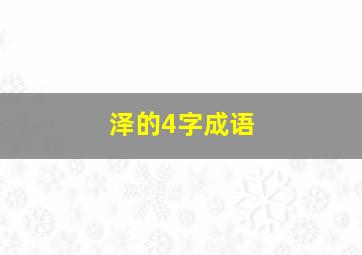 泽的4字成语